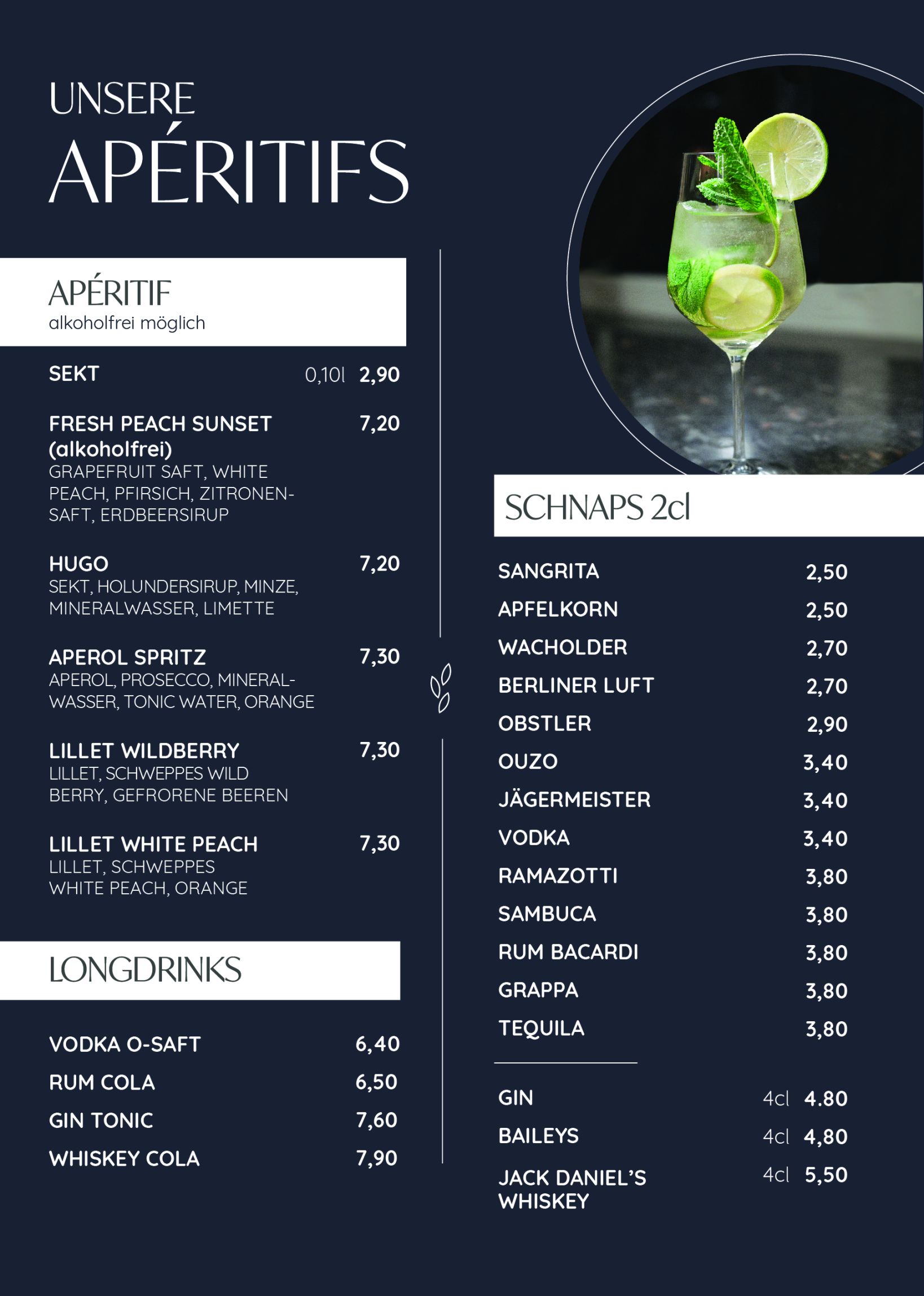 UNSERE
APÉRITIFS

APÉRITIF
alkoholfrei möglich

SEKT 0,10l 2,90

FRESH PEACH SUNSET (alkoholfrei) 7,20
GRAPEFRUIT SAFT, WHITE PEACH, PFIRSICH, ZITRONENSAFT, ERDBEERSIRUP

HUGO 7,20
SEKT, HOLUNDERSIRUP, MINZE, MINERALWASSER, LIMETTE

APEROL SPRITZ 7,30
APEROL, PROSECCO, MINERALWASSER, TONIC WATER, ORANGE

LILLET WILDBERRY 7,30
LILLET, SCHWEPPES WILD BERRY, GEFRORENE BEEREN

LILLET WHITE PEACH 7,30
LILLET, SCHWEPPES WHITE PEACH, ORANGE

LONGDRINKS

VODKA O-SAFT 6,40
RUM COLA 6,50
GIN TONIC 7,60
WHISKEY COLA 7,90

SCHNAPS 2cl

SANGRITA 2,50
APFELKORN 2,50
WACHOLDER 2,70
BERLINER LUFT 2,70
OBSTLER 2,90
OUZO 3,40
JÄGERMEISTER 3,40
VODKA 3,40
RAMAZOTTI 3,80
SAMBUCA 3,80
RUM BACARDI 3,80
GRAPPA 3,80
TEQUILA 3,80

GIN 4cl 4.80
BAILEYS 4cl 4,80
JACK DANIEL'S WHISKEY 4cl 5,50